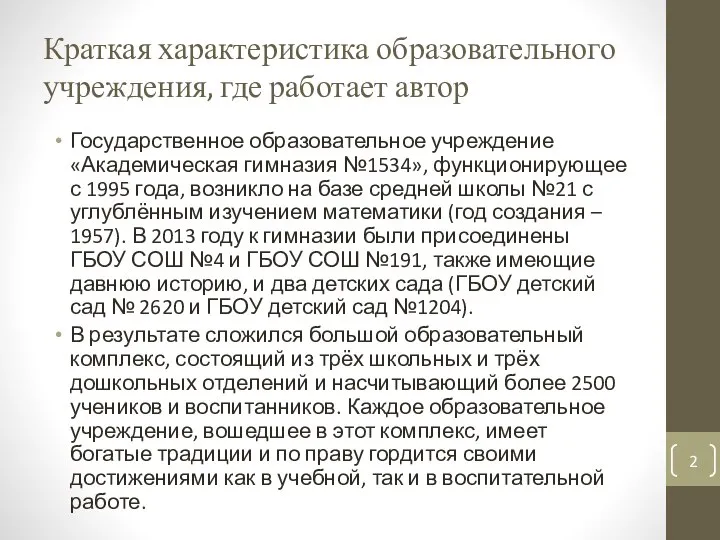 Краткая характеристика образовательного учреждения, где работает автор

• Государственное образовательное учреждение «Академическая гимназия №1534», функционирующее с 1995 года, возникло на базе средней школы №21 с углублённым изучением математики (год создания – 1957). В 2013 году к гимназии были присоединены ГБОУ СОШ №4 и ГБОУ СОШ №191, также имеющие давнюю историю, и два детских сада (ГБОУ детский сад № 2620 и ГБОУ детский сад №1204).

• В результате сложился большой образовательный комплекс, состоящий из трёх школьных и трёх дошкольных отделений и насчитывающий более 2500 учеников и воспитанников. Каждое образовательное учреждение, вошедшее в этот комплекс, имеет богатые традиции и по праву гордится своими достижениями как в учебной, так и в воспитательной работе.

2